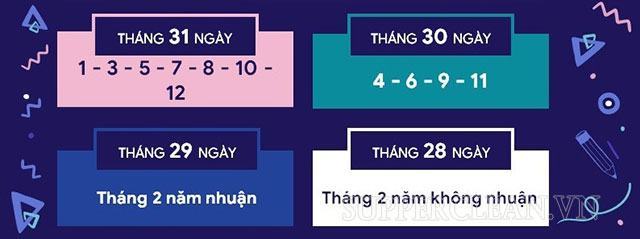 THÁNG 31 NGÀY
1 - 3 - 5 - 7 - 8 - 10 - 12

THÁNG 30 NGÀY
4 - 6 - 9 - 11

THÁNG 29 NGÀY
Tháng 2 năm nhuận

THÁNG 28 NGÀY
Tháng 2 năm không nhuận

SUPPERCLEAN.VN